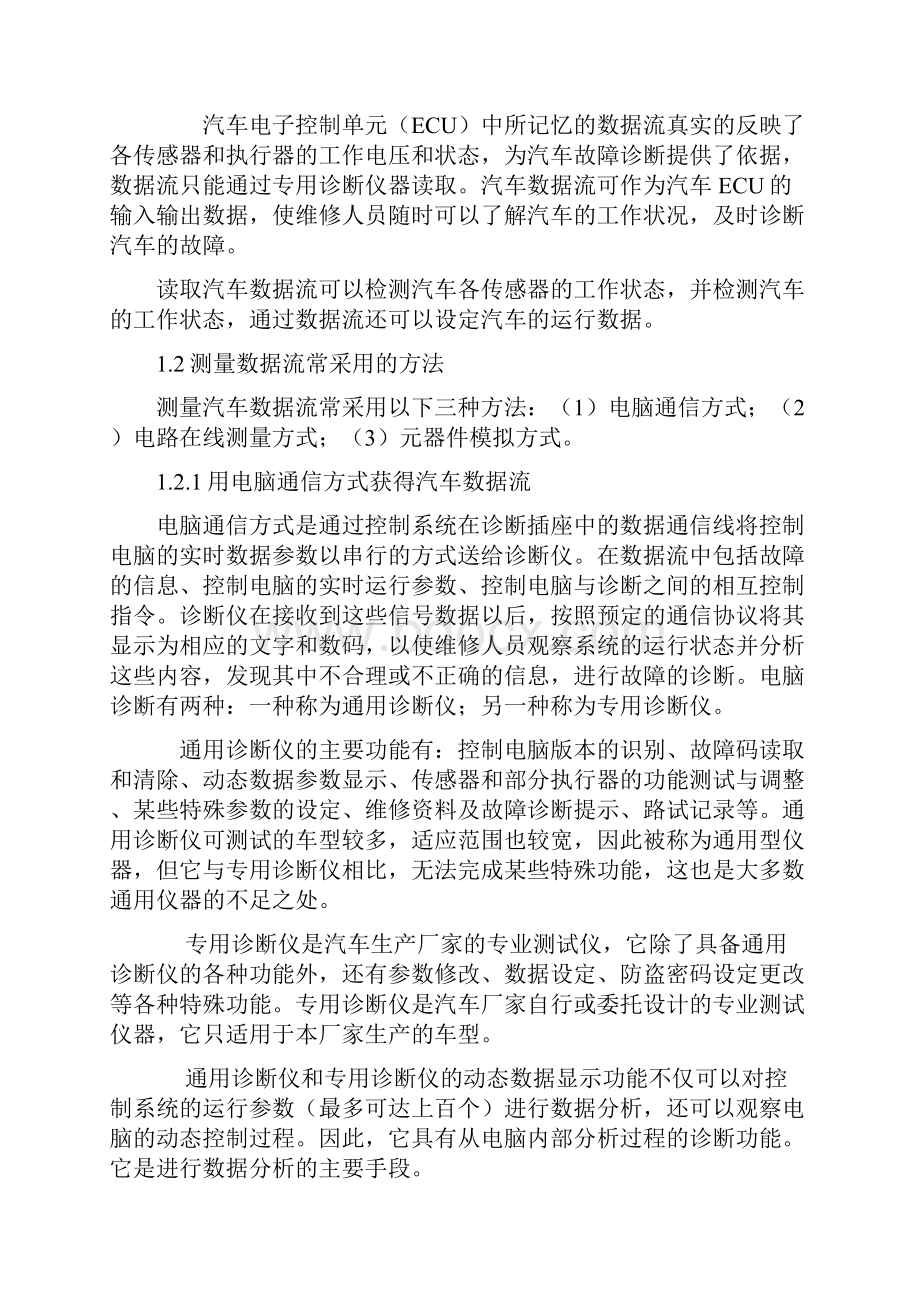 汽车电子控制单元（ECU）中所记忆的数据流真实的反映了各传感器和执行器的工作电压和状态，为汽车故障诊断提供了依据，数据流只能通过专用诊断仪器读取。汽车数据流可作为汽车 ECU 的输入输出数据，使维修人员随时可以了解汽车的工作状况，及时诊断汽车的故障。

读取汽车数据流可以检测汽车各传感器的工作状态，并检测汽车的工作状态，通过数据流还可以设定汽车的运行数据。

1.2 测量数据流常采用的方法

测量汽车数据流常采用以下三种方法：（1）电脑通信方式；（2）电路在线测量方式；（3）元器件模拟方式。

1.2.1 用电脑通信方式获得汽车数据流

电脑通信方式是通过控制系统在诊断插座中的数据通信线将控制电脑的实时数据参数以串行的方式送给诊断仪。在数据流中包括故障的信息、控制电脑的实时运行参数、控制电脑与诊断之间的相互控制指令。诊断仪在接收到这些信号数据以后，按照预定的通信协议将其显示为相应的文字和数码，以使维修人员观察系统的运行状态并分析这些内容，发现其中不合理或不正确的信息，进行故障的诊断。电脑诊断有两种：一种称为通用诊断仪；另一种称为专用诊断仪。

通用诊断仪的主要功能有：控制电脑版本的识别、故障码读取和清除、动态数据参数显示、传感器和部分执行器的功能测试与调整、某些特殊参数的设定、维修资料及故障诊断提示、路试记录等。通用诊断仪可测试的车型较多，适应范围也较宽，因此被称为通用型仪器，但它与专用诊断仪相比，无法完成某些特殊功能，这也是大多数通用仪器的不足之处。

专用诊断仪是汽车生产厂家的专业测试仪，它除了具备通用诊断仪的各种功能外，还有参数修改、数据设定、防盗密码设定更改等各种特殊功能。专用诊断仪是汽车厂家自行或委托设计的专业测试仪器，它只适用于本厂家生产的车型。

通用诊断仪和专用诊断仪的动态数据显示功能不仅可以对控制系统的运行参数（最多可达上百个）进行数据分析，还可以观察电脑的动态控制过程。因此，它具有从电脑内部分析过程的诊断功能。它是进行数据分析的主要手段。